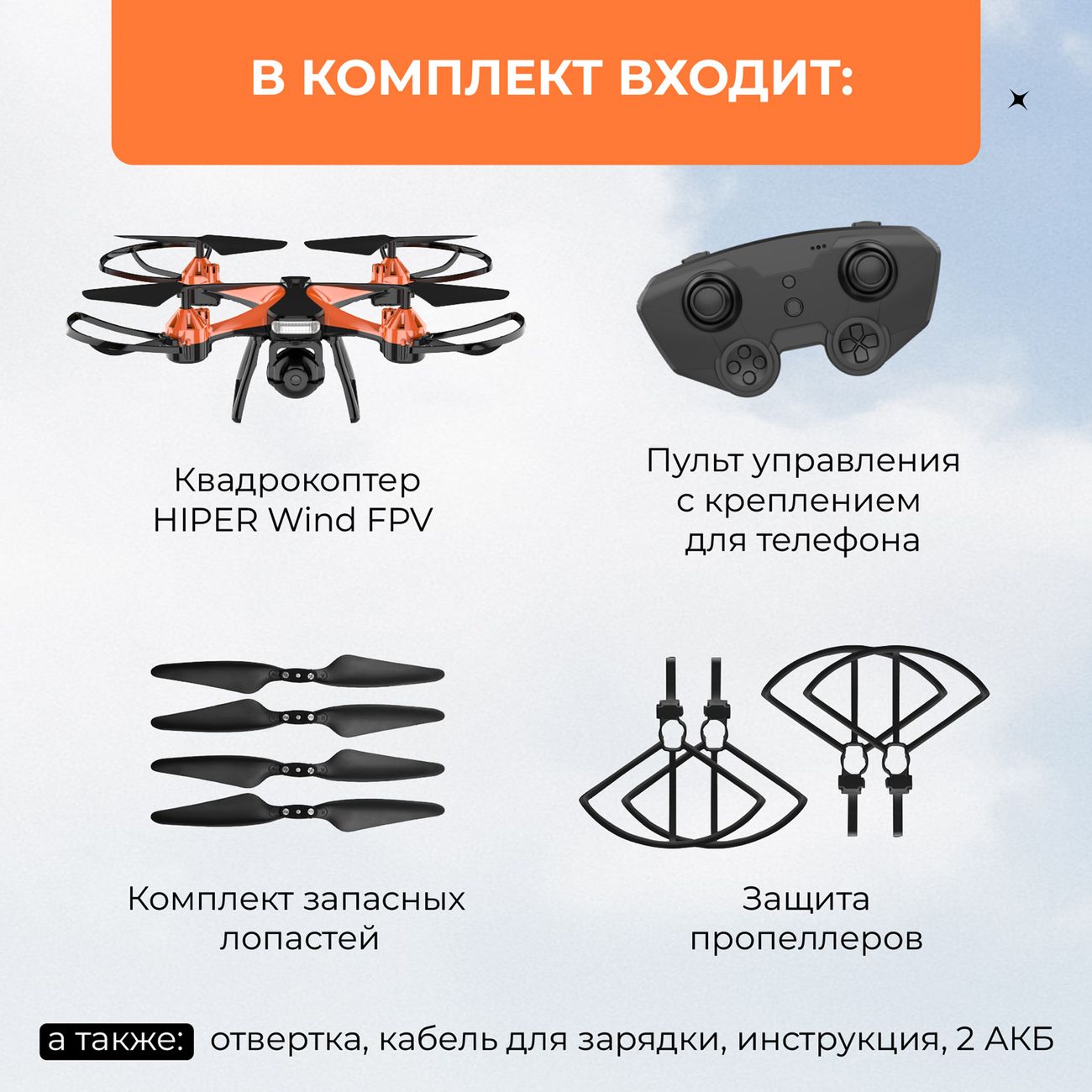 В КОМПЛЕКТ ВХОДИТ:

Квадрокоптер HIPER Wind FPV

Пульт управления с креплением для телефона

Комплект запасных лопастей

Защита пропеллеров

а также: отвертка, кабель для зарядки, инструкция, 2 АКБ